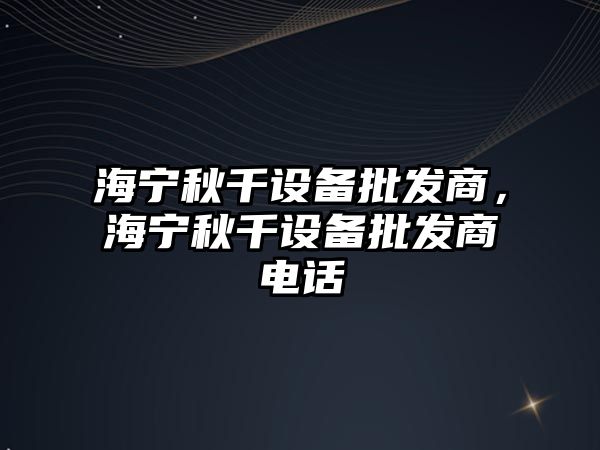 海宁秋千设备批发商，海宁秋千设备批发商电话